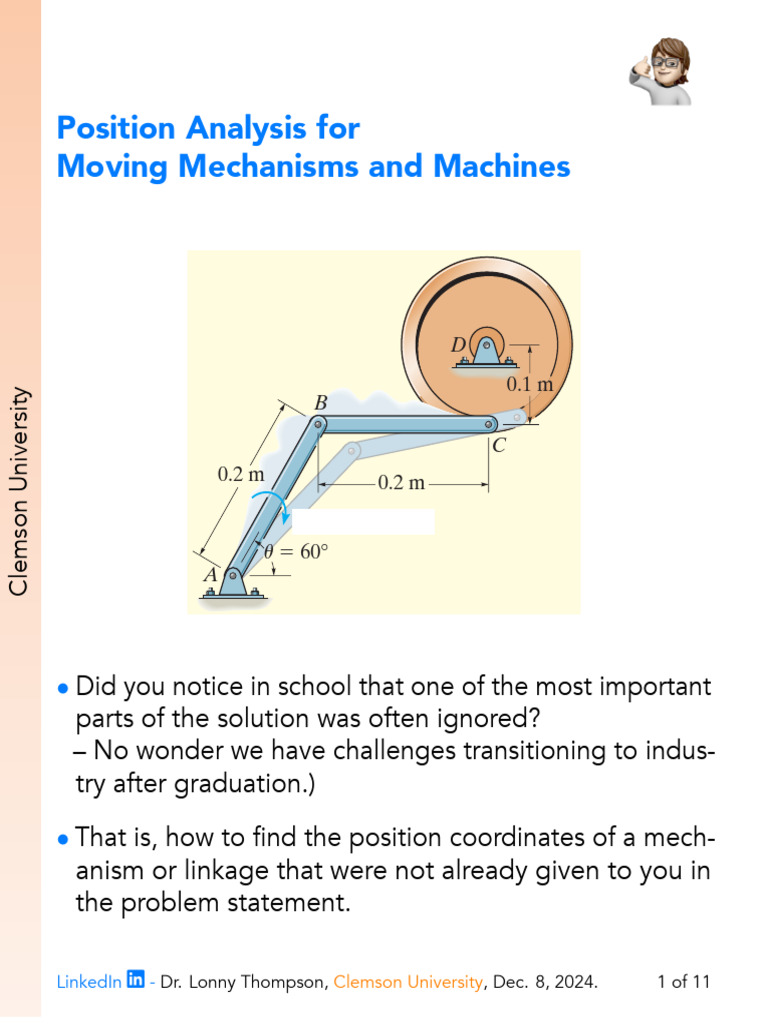 Clemson University

Position Analysis for
Moving Mechanisms and Machines

D
0.1 m
B
C
0.2 m
0.2 m
$\theta = 60°$
A

• Did you notice in school that one of the most important parts of the solution was often ignored?
– No wonder we have challenges transitioning to industry after graduation.)

• That is, how to find the position coordinates of a mechanism or linkage that were not already given to you in the problem statement.

LinkedIn in - Dr. Lonny Thompson, Clemson University, Dec. 8, 2024. 1 of 11